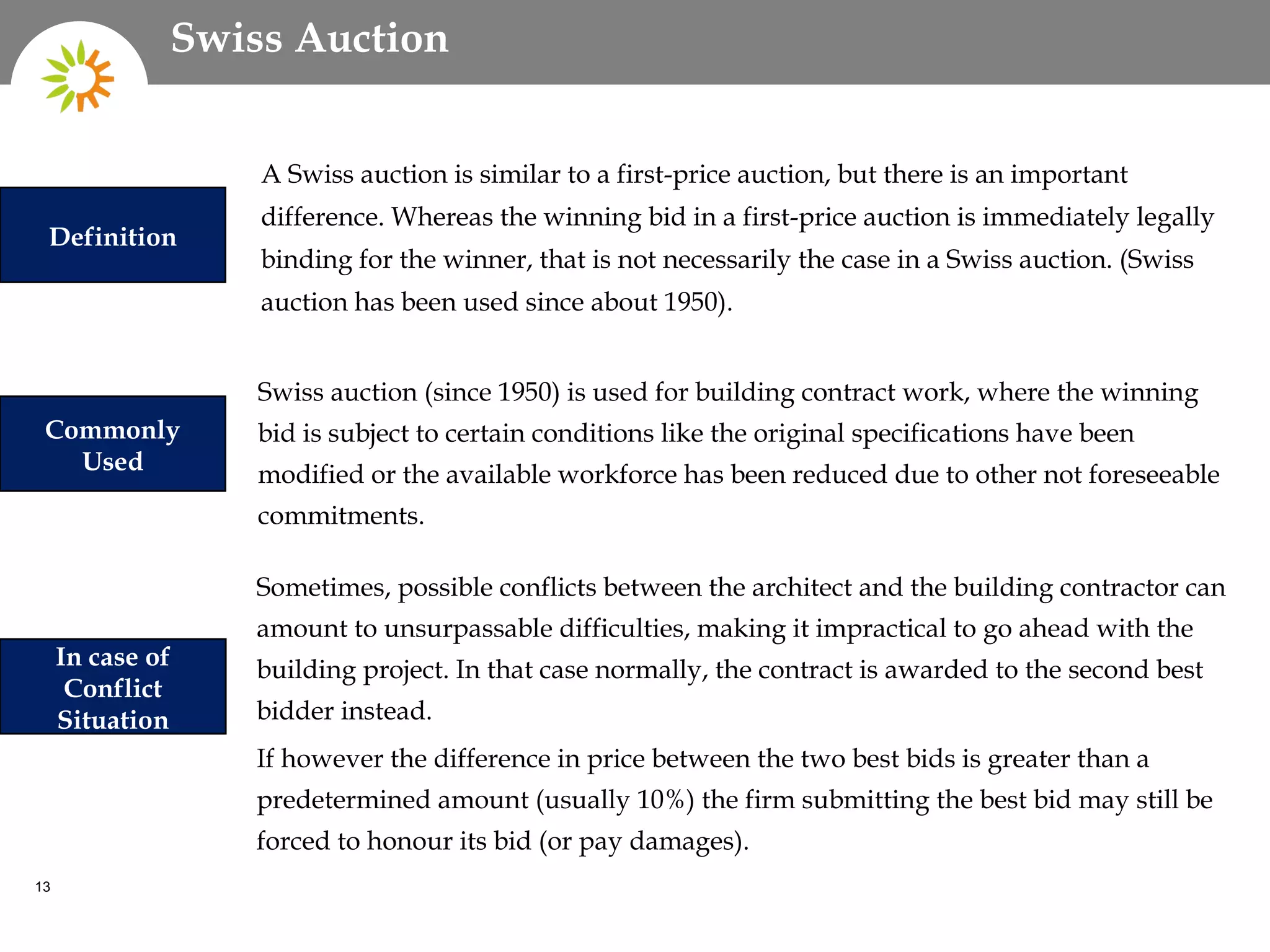 Swiss Auction

Definition

A Swiss auction is similar to a first-price auction, but there is an important difference. Whereas the winning bid in a first-price auction is immediately legally binding for the winner, that is not necessarily the case in a Swiss auction. (Swiss auction has been used since about 1950).

Commonly Used

Swiss auction (since 1950) is used for building contract work, where the winning bid is subject to certain conditions like the original specifications have been modified or the available workforce has been reduced due to other not foreseeable commitments.

In case of Conflict Situation

Sometimes, possible conflicts between the architect and the building contractor can amount to unsurpassable difficulties, making it impractical to go ahead with the building project. In that case normally, the contract is awarded to the second best bidder instead.

If however the difference in price between the two best bids is greater than a predetermined amount (usually 10%) the firm submitting the best bid may still be forced to honour its bid (or pay damages).

13